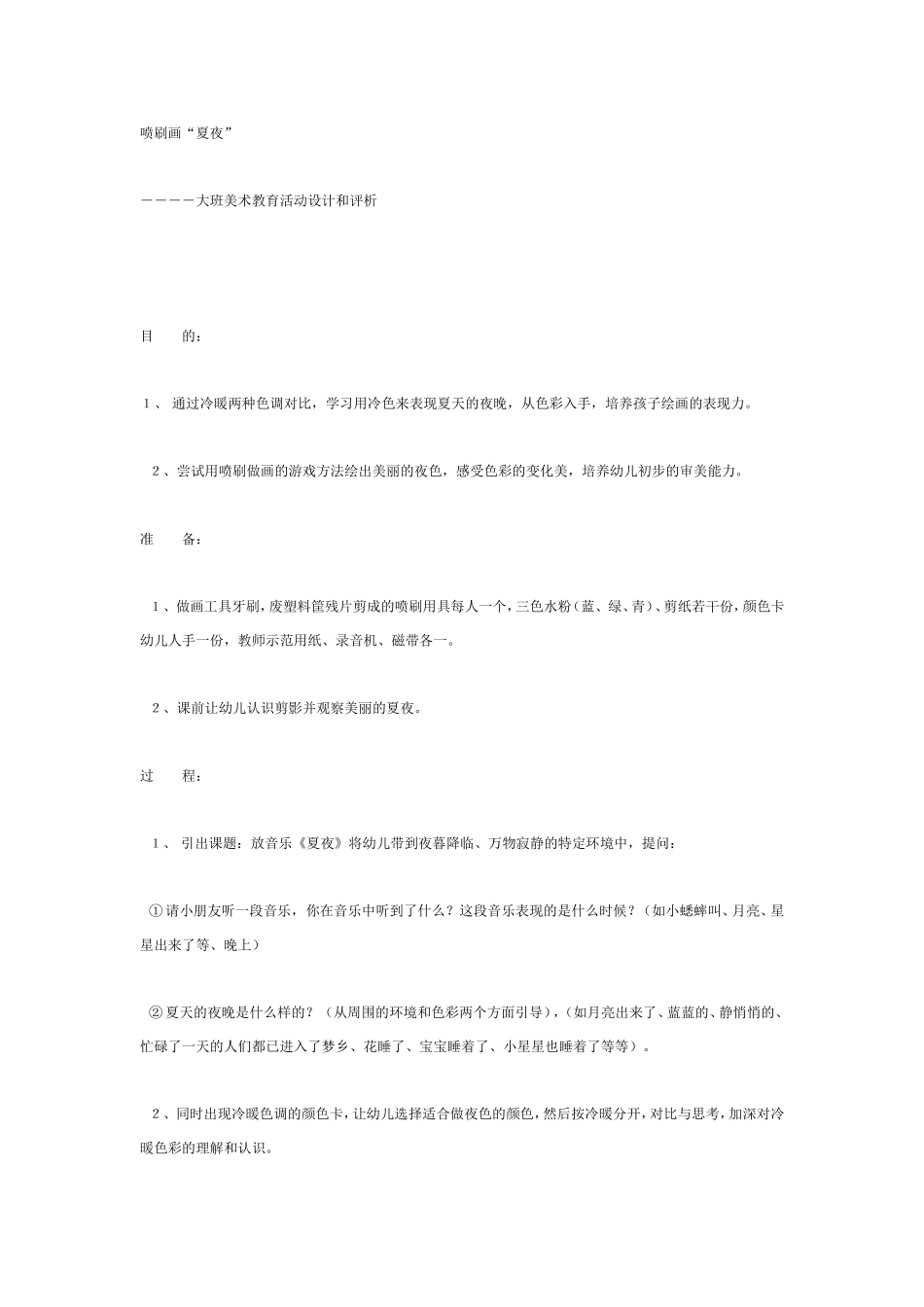 喷刷画“夏夜”

————大班美术教育活动设计和评析

目　　的：

１、 通过冷暖两种色调对比，学习用冷色来表现夏天的夜晚，从色彩入手，培养孩子绘画的表现力。

２、尝试用喷刷做画的游戏方法绘出美丽的夜色，感受色彩的变化美，培养幼儿初步的审美能力。

准　　备：

１、做画工具牙刷，废塑料筐残片剪成的喷刷用具每人一个，三色水粉（蓝、绿、青）、剪纸若干份，颜色卡幼儿人手一份，教师示范用纸、录音机、磁带各一。

２、课前让幼儿认识剪影并观察美丽的夏夜。

过　　程：

１、 引出课题：放音乐《夏夜》将幼儿带到夜暮降临、万物寂静的特定环境中，提问：

①请小朋友听一段音乐，你在音乐中听到了什么？这段音乐表现的是什么时候？（如小蟋蟀叫、月亮、星星出来了等、晚上）

②夏天的夜晚是什么样的？（从周围的环境和色彩两个方面引导），（如月亮出来了、蓝蓝的、静悄悄的、忙碌了一天的人们都已进入了梦乡、花睡了、宝宝睡着了、小星星也睡着了等等）。

２、同时出现冷暖色调的颜色卡，让幼儿选择适合做夜色的颜色，然后按冷暖分开，对比与思考，加深对冷暖色彩的理解和认识。